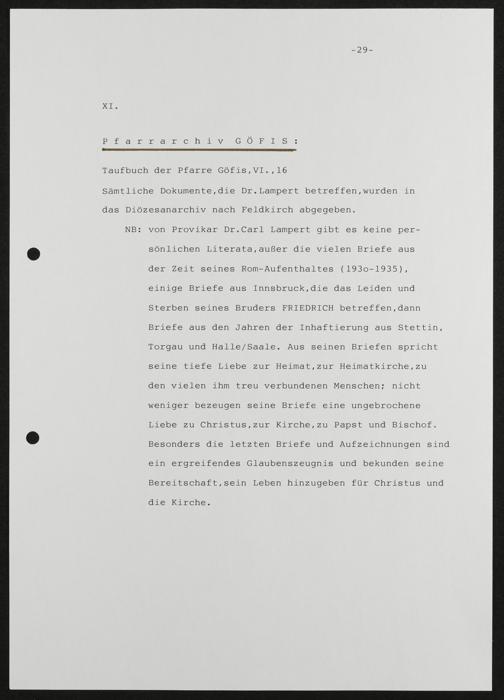 -29-

XI.

P f a r r a r c h i v G Ö F I S :

Taufbuch der Pfarre Göfis,VI.,16

Sämtliche Dokumente,die Dr.Lampert betreffen,wurden in das Diözesanarchiv nach Feldkirch abgegeben.

NB: von Provikar Dr.Carl Lampert gibt es keine persönlichen Literata,außer die vielen Briefe aus der Zeit seines Rom-Aufenthaltes (193o-1935), einige Briefe aus Innsbruck,die das Leiden und Sterben seines Bruders FRIEDRICH betreffen,dann Briefe aus den Jahren der Inhaftierung aus Stettin, Torgau und Halle/Saale. Aus seinen Briefen spricht seine tiefe Liebe zur Heimat,zur Heimatkirche,zu den vielen ihm treu verbundenen Menschen; nicht weniger bezeugen seine Briefe eine ungebrochene Liebe zu Christus,zur Kirche,zu Papst und Bischof. Besonders die letzten Briefe und Aufzeichnungen sind ein ergreifendes Glaubenszeugnis und bekunden seine Bereitschaft,sein Leben hinzugeben für Christus und die Kirche.